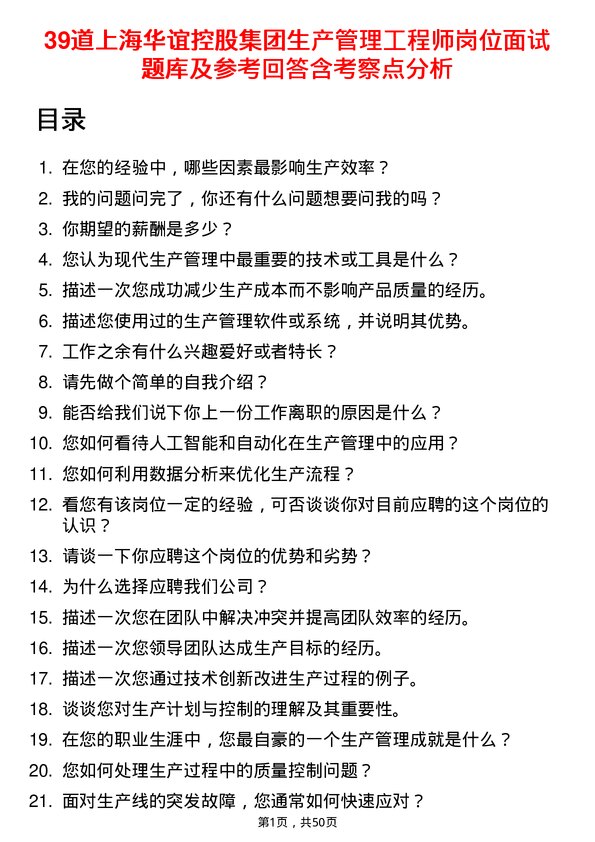 39道上海华谊控股集团生产管理工程师岗位面试题库及参考回答含考察点分析

目录

1. 在您的经验中，哪些因素最影响生产效率？
2. 我的问题问完了，你还有什么问题想要问我的吗？
3. 你期望的薪酬是多少？
4. 您认为现代生产管理中最重要的技术或工具是什么？
5. 描述一次您成功减少生产成本而不影响产品质量的经历。
6. 描述您使用过的生产管理软件或系统，并说明其优势。
7. 工作之余有什么兴趣爱好或者特长？
8. 请先做个简单的自我介绍？
9. 能否给我们说下你上一份工作离职的原因是什么？
10. 您如何看待人工智能和自动化在生产管理中的应用？
11. 您如何利用数据分析来优化生产流程？
12. 看您有该岗位一定的经验，可否谈谈你对目前应聘的这个岗位的认识？
13. 请谈一下你应聘这个岗位的优势和劣势？
14. 为什么选择应聘我们公司？
15. 描述一次您在团队中解决冲突并提高团队效率的经历。
16. 描述一次您领导团队达成生产目标的经历。
17. 描述一次您通过技术创新改进生产过程的例子。
18. 谈谈您对生产计划与控制的理解及其重要性。
19. 在您的职业生涯中，您最自豪的一个生产管理成就是什么？
20. 您如何处理生产过程中的质量控制问题？
21. 面对生产线的突发故障，您通常如何快速应对？

第1页，共50页